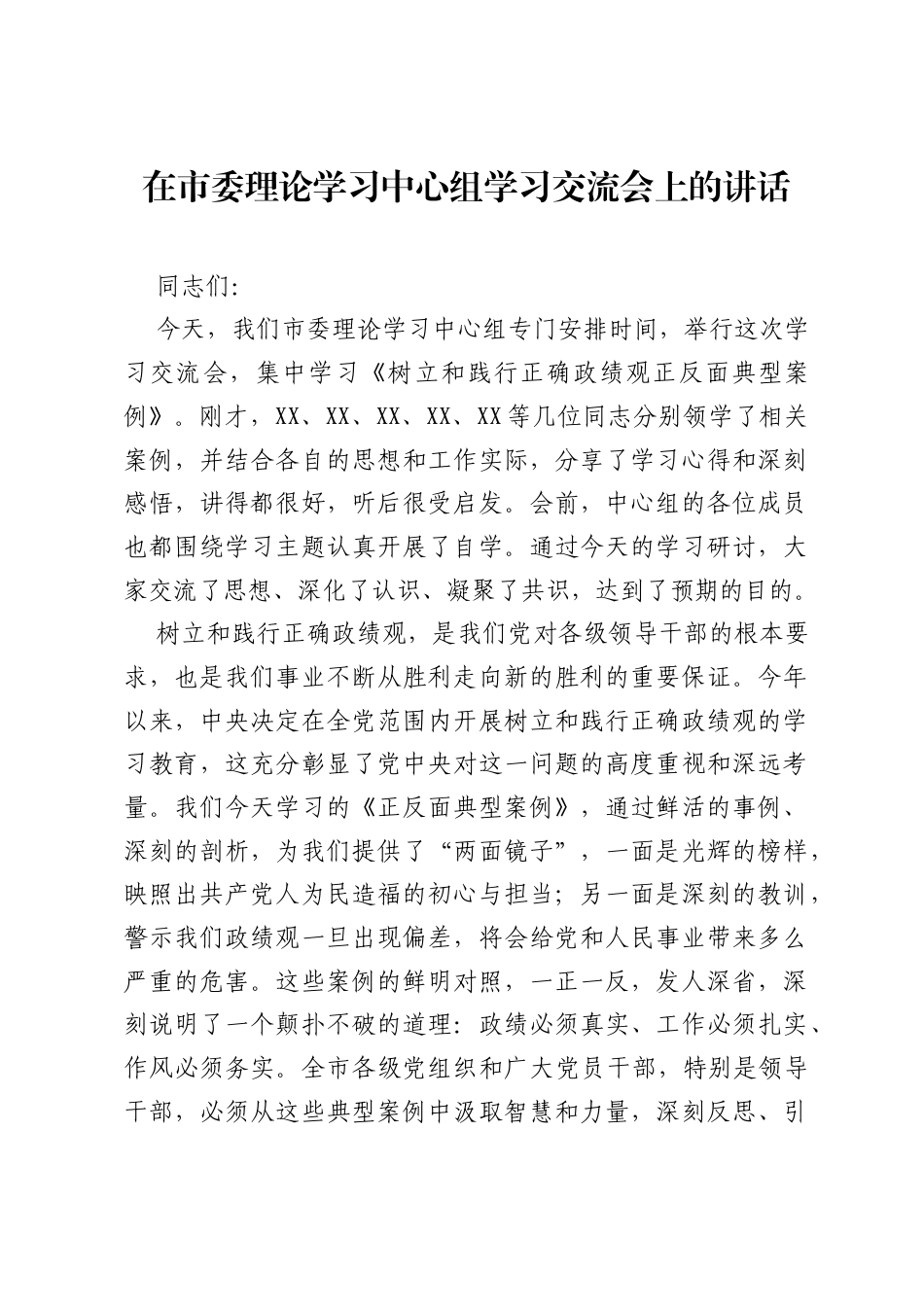 在市委理论学习中心组学习交流会上的讲话

同志们:

今天，我们市委理论学习中心组专门安排时间，举行这次学习交流会，集中学习《树立和践行正确政绩观正反面典型案例》。刚才，XX、XX、XX、XX、XX等几位同志分别领学了相关案例，并结合各自的思想和工作实际，分享了学习心得和深刻感悟，讲得都很好，听后很受启发。会前，中心组的各位成员也都围绕学习主题认真开展了自学。通过今天的学习研讨，大家交流了思想、深化了认识、凝聚了共识，达到了预期的目的。

树立和践行正确政绩观，是我们党对各级领导干部的根本要求，也是我们事业不断从胜利走向新的胜利的重要保证。今年以来，中央决定在全党范围内开展树立和践行正确政绩观的学习教育，这充分彰显了党中央对这一问题的高度重视和深远考量。我们今天学习的《正反面典型案例》，通过鲜活的事例、深刻的剖析，为我们提供了“两面镜子”，一面是光辉的榜样，映照出共产党人为民造福的初心与担当；另一面是深刻的教训，警示我们政绩观一旦出现偏差，将会给党和人民事业带来多么严重的危害。这些案例的鲜明对照，一正一反，发人深省，深刻说明了一个颠扑不破的道理：政绩必须真实、工作必须扎实、作风必须务实。全市各级党组织和广大党员干部，特别是领导干部，必须从这些典型案例中汲取智慧和力量，深刻反思、引